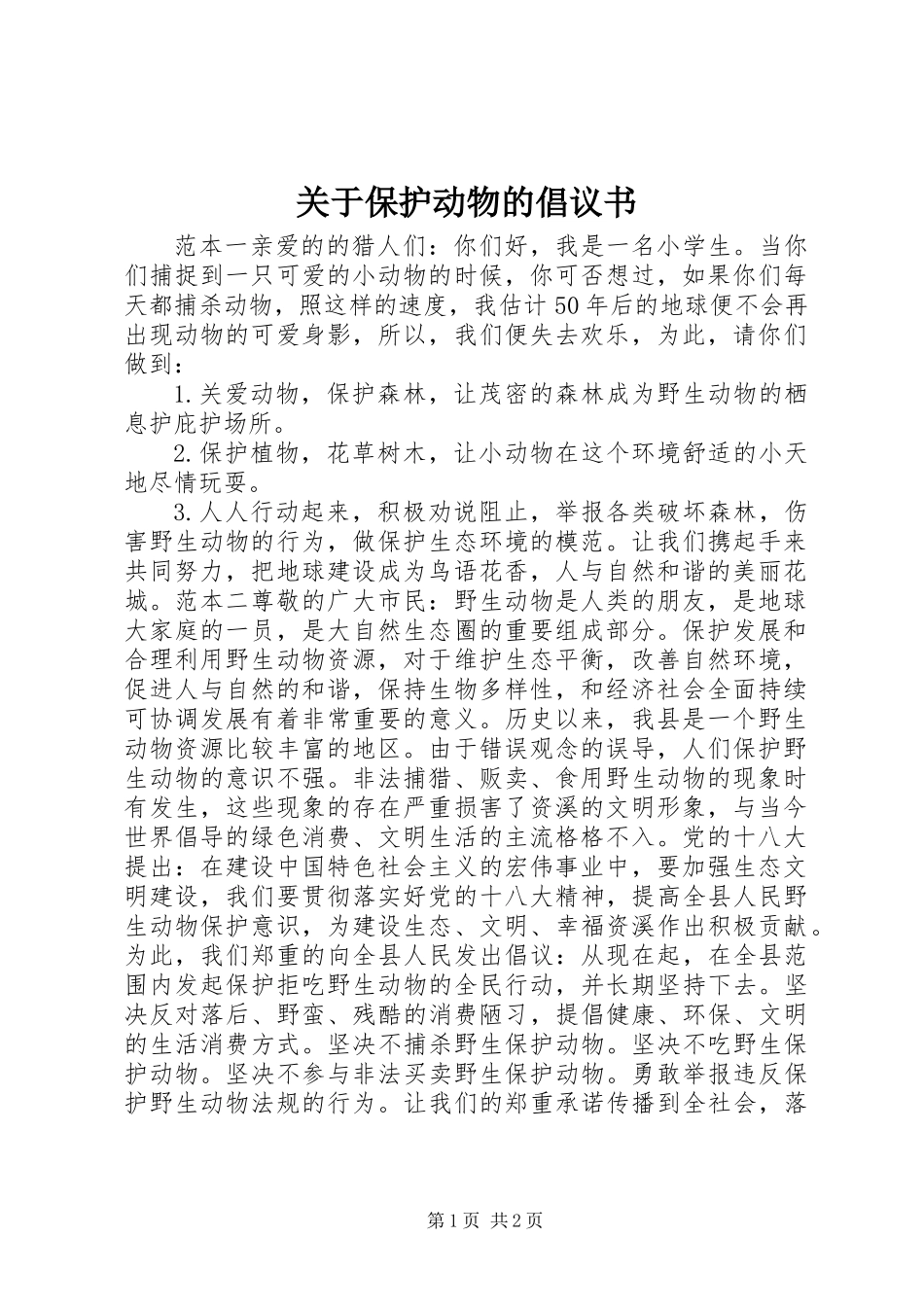 关于保护动物的倡议书

范本一亲爱的的猎人们：你们好，我是一名小学生。当你们捕捉到一只可爱的小动物的时候，你可否想过，如果你们每天都捕杀动物，照这样的速度，我估计50年后的地球便不会再出现动物的可爱身影，所以，我们便失去欢乐，为此，请你们做到：

1.关爱动物，保护森林，让茂密的森林成为野生动物的栖息护庇护场所。

2.保护植物，花草树木，让小动物在这个环境舒适的小天地尽情玩耍。

3.人人行动起来，积极劝说阻止，举报各类破坏森林，伤害野生动物的行为，做保护生态环境的模范。让我们携起手来共同努力，把地球建设成为鸟语花香，人与自然和谐的美丽花城。范本二尊敬的广大市民：野生动物是人类的朋友，是地球大家庭的一员，是大自然生态圈的重要组成部分。保护发展和合理利用野生动物资源，对于维护生态平衡，改善自然环境，促进人与自然的和谐，保持生物多样性，和经济社会全面持续可协调发展有着非常重要的意义。历史以来，我县是一个野生动物资源比较丰富的地区。由于错误观念的误导，人们保护野生动物的意识不强。非法捕猎、贩卖、食用野生动物的现象时有发生，这些现象的存在严重损害了资溪的文明形象，与当今世界倡导的绿色消费、文明生活的主流格格不入。党的十八大提出：在建设中国特色社会主义的宏伟事业中，要加强生态文明建设，我们要贯彻落实好党的十八大精神，提高全县人民野生动物保护意识，为建设生态、文明、幸福资溪作出积极贡献。为此，我们郑重的向全县人民发出倡议：从现在起，在全县范围内发起保护拒吃野生动物的全民行动，并长期坚持下去。坚决反对落后、野蛮、残酷的消费陋习，提倡健康、环保、文明的生活消费方式。坚决不捕杀野生保护动物。坚决不吃野生保护动物。坚决不参与非法买卖野生保护动物。勇敢举报违反保护野生动物法规的行为。让我们的郑重承诺传播到全社会，落

第1页 共2页